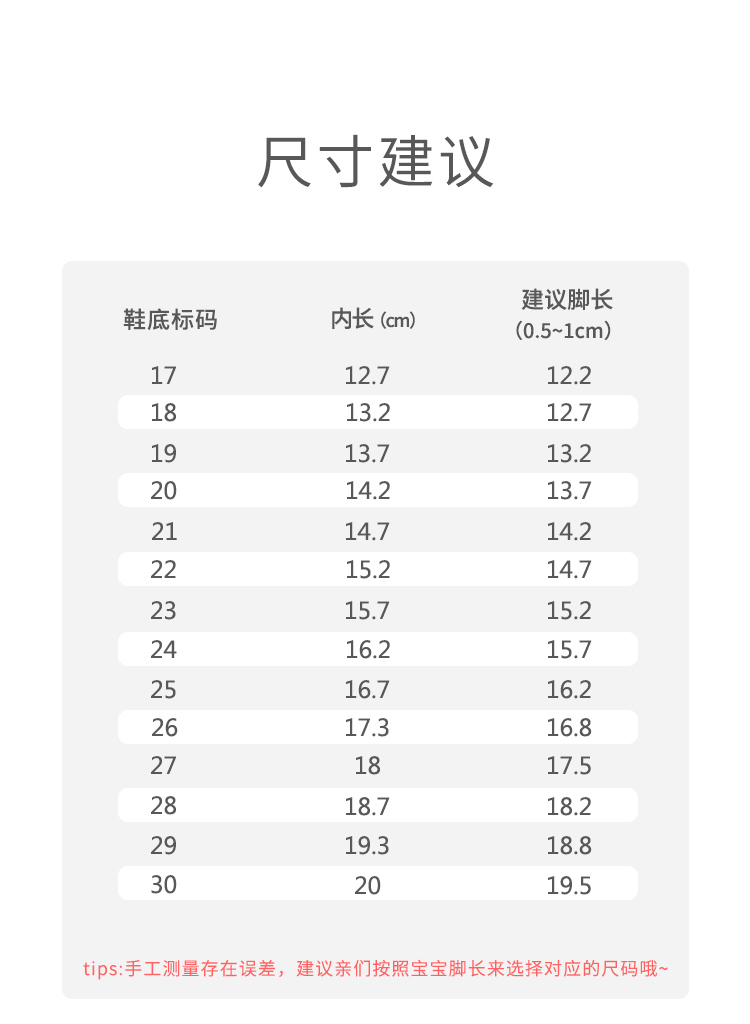 尺寸建议

| 鞋底标码 | 内长(cm) | 建议脚长(0.5~1cm) |
|---|---|---|
| 17 | 12.7 | 12.2 |
| 18 | 13.2 | 12.7 |
| 19 | 13.7 | 13.2 |
| 20 | 14.2 | 13.7 |
| 21 | 14.7 | 14.2 |
| 22 | 15.2 | 14.7 |
| 23 | 15.7 | 15.2 |
| 24 | 16.2 | 15.7 |
| 25 | 16.7 | 16.2 |
| 26 | 17.3 | 16.8 |
| 27 | 18 | 17.5 |
| 28 | 18.7 | 18.2 |
| 29 | 19.3 | 18.8 |
| 30 | 20 | 19.5 |

tips:手工测量存在误差，建议亲们按照宝宝脚长来选择对应的尺码哦~